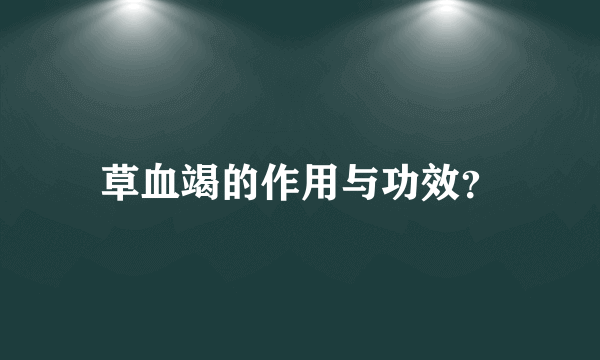 草血竭的作用与功效?